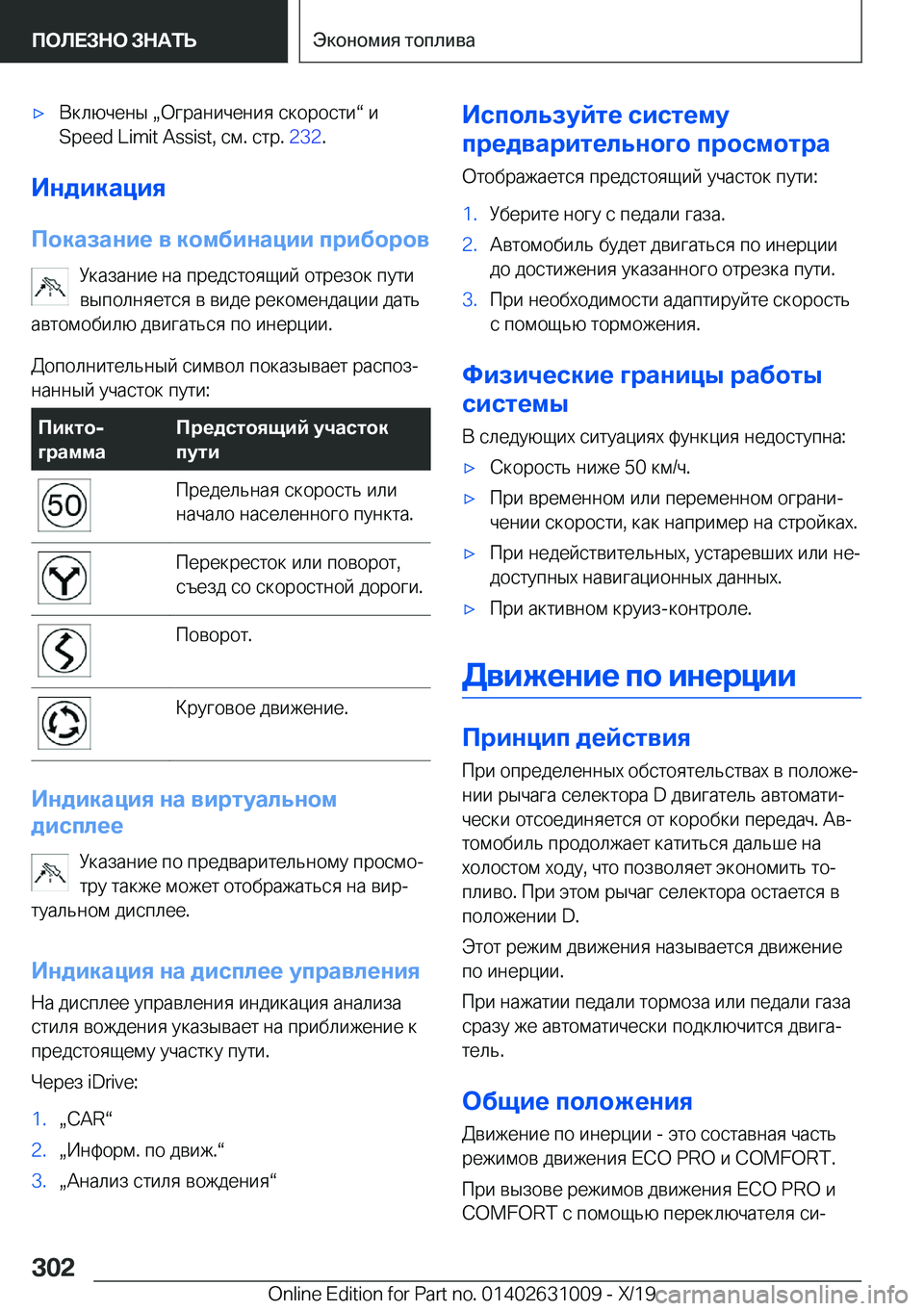 ПОЛЕЗНО ЗНАТЬ
Экономия топлива

▷ Включены „Ограничения скорости“ и Speed Limit Assist, см. стр. 232.

Индикация

Показание в комбинации приборов

Указание на предстоящий отрезок пути выполняется в виде рекомендации дать автомобилю двигаться по инерции.

Дополнительный символ показывает распознанный участок пути:

| Пиктограмма | Предстоящий участок пути |
|---|---|
| 50 | Предельная скорость или начало населенного пункта. |
| | Перекресток или поворот, съезд со скоростной дороги. |
| | Поворот. |
| | Круговое движение. |

Индикация на виртуальном дисплее

Указание по предварительному просмотру также может отображаться на виртуальном дисплее.

Индикация на дисплее управления

На дисплее управления индикация анализа стиля вождения указывает на приближение к предстоящему участку пути.

Через iDrive:

1. „CAR“
2. „Информ. по движ.“
3. „Анализ стиля вождения“

Используйте систему предварительного просмотра

Отображается предстоящий участок пути:

1. Уберите ногу с педали газа.
2. Автомобиль будет двигаться по инерции до достижения указанного отрезка пути.
3. При необходимости адаптируйте скорость с помощью торможения.

Физические границы работы системы

В следующих ситуациях функция недоступна:

▷ Скорость ниже 50 км/ч.
▷ При временном или переменном ограничении скорости, как например на стройках.
▷ При недействительных, устаревших или недоступных навигационных данных.
▷ При активном круиз-контроле.

Движение по инерции

Принцип действия

При определенных обстоятельствах в положении рычага селектора D двигатель автоматически отсоединяется от коробки передач. Автомобиль продолжает катиться дальше на холостом ходу, что позволяет экономить топливо. При этом рычаг селектора остается в положении D.

Этот режим движения называется движение по инерции.

При нажатии педали тормоза или педали газа сразу же автоматически подключится двигатель.

Общие положения

Движение по инерции - это составная часть режимов движения ECO PRO и COMFORT.

При вызове режимов движения ECO PRO и COMFORT с помощью переключателя си-

302

Online Edition for Part no. 01402631009 - X/19 carmanualsonline.info